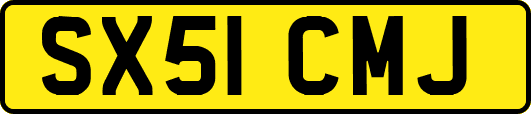 SX51 CMJ